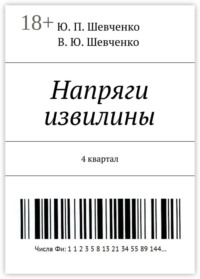 18+ Ю. П. Шевченко
В. Ю. Шевченко

Напряги извилины

4 квартал

Числа Фи: 1 1 2 3 5 8 13 21 34 55 89 144...